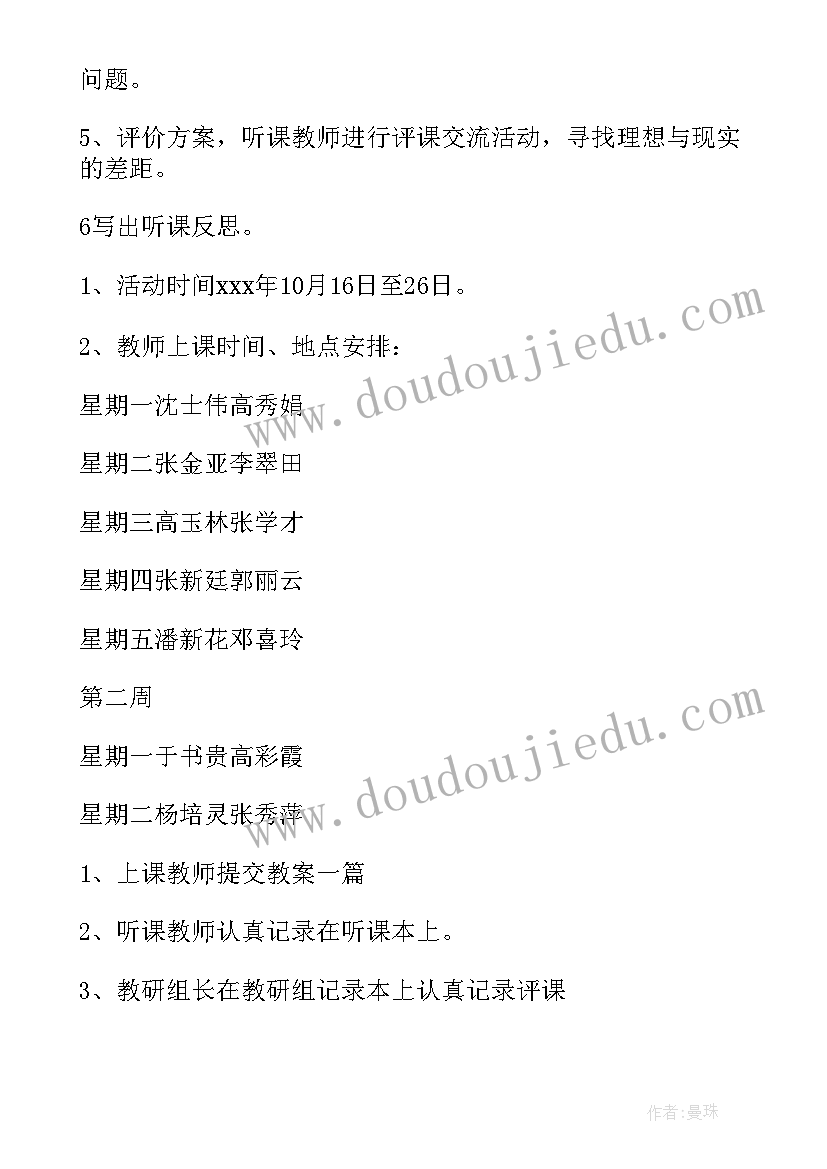 问题。

5、评价方案，听课教师进行评课交流活动，寻找理想与现实的差距。

6写出听课反思。

1、活动时间xxx年10月16日至26日。

2、教师上课时间、地点安排：

星期一沈士伟高秀娟

星期二张金亚李翠田

星期三高玉林张学才

星期四张新廷郭丽云

星期五潘新花邓喜玲

第二周

星期一于书贵高彩霞

星期二杨培灵张秀萍

1、上课教师提交教案一篇

2、听课教师认真记录在听课本上。

3、教研组长在教研组记录本上认真记录评课

www.doudoujiedu.com

www.doudoujiedu.com

作者:曼珠